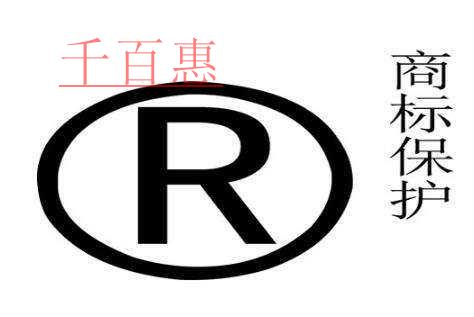 千百惠

R

商标保护